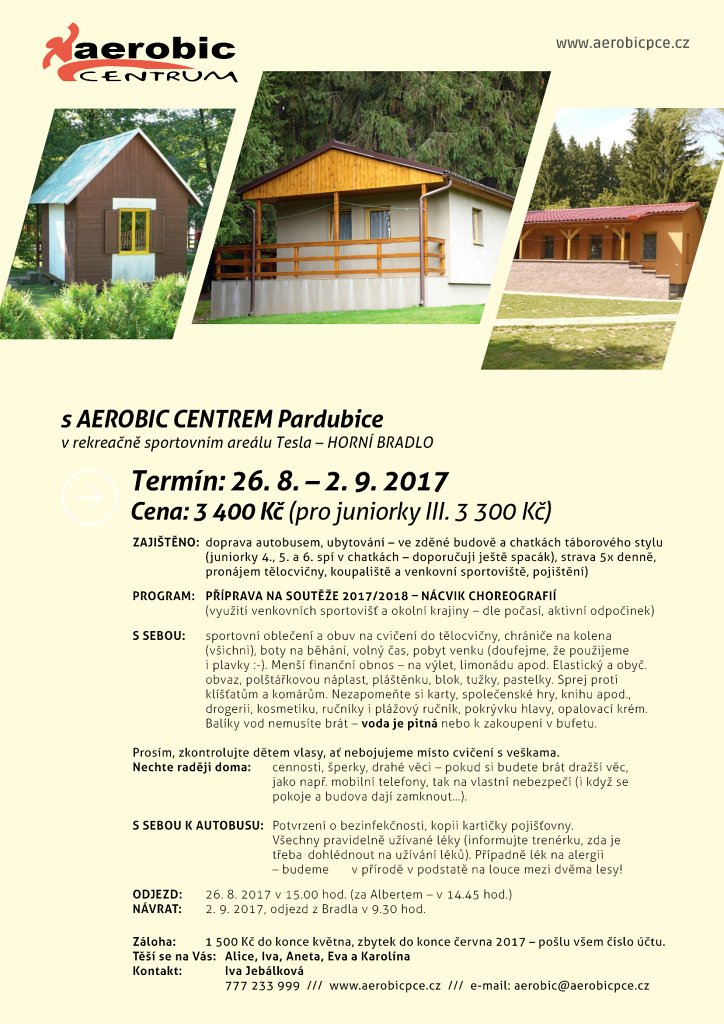 aerobic CENTRUM

www.aerobicpce.cz

s AEROBIC CENTREM Pardubice
v rekreačně sportovním areálu Tesla – HORNÍ BRADLO

Termín: 26. 8. – 2. 9. 2017
Cena: 3 400 Kč (pro juniorky III. 3 300 Kč)

ZAJIŠTĚNO: doprava autobusem, ubytování – ve zděné budově a chatkách táborového stylu (juniorky 4., 5. a 6. spí v chatkách – doporučuji ještě spacák), strava 5x denně, pronájem tělocvičny, koupaliště a venkovní sportoviště, pojištění)

PROGRAM: PŘÍPRAVA NA SOUTĚŽE 2017/2018 – NÁCVIK CHOREOGRAFIÍ (využití venkovních sportovišť a okolní krajiny – dle počasí, aktivní odpočinek)

S SEBOU: sportovní oblečení a obuv na cvičení do tělocvičny, chrániče na kolena (všichni), boty na běhání, volný čas, pobyt venku (doufejme, že použijeme i plavky :-). Menší finanční obnos – na výlet, limonádu apod. Elastický a obyč. obvaz, polštářkovou náplast, pláštěnku, blok, tužky, pastelky. Sprej proti klíšťatům a komárům. Nezapomeňte si karty, společenské hry, knihu apod., drogerii, kosmetiku, ručníky i plážový ručník, pokrývku hlavy, opalovací krém. Balíky vod nemusíte brát – voda je pitná nebo k zakoupení v bufetu.

Prosím, zkontrolujte dětem vlasy, ať nebojujeme místo cvičení s veškama.
Nechte raději doma: cennosti, šperky, drahé věci – pokud si budete brát dražší věc, jako např. mobilní telefony, tak na vlastní nebezpečí (i když se pokoje a budova dají zamknout…).

S SEBOU K AUTOBUSU: Potvrzení o bezinfekčnosti, kopii kartičky pojišťovny. Všechny pravidelně užívané léky (informujte trenérku, zda je třeba dohlédnout na užívání léků). Případně lék na alergii – budeme v přírodě v podstatě na louce mezi dvěma lesy!

ODJEZD: 26. 8. 2017 v 15.00 hod. (za Albertem – v 14.45 hod.)
NÁVRAT: 2. 9. 2017, odjezd z Bradla v 9.30 hod.

Záloha: 1 500 Kč do konce května, zbytek do konce června 2017 – pošlu všem číslo účtu.
Těší se na Vás: Alice, Iva, Aneta, Eva a Karolína
Kontakt: Iva Jebálková
777 233 999 /// www.aerobicpce.cz /// e-mail: aerobic@aerobicpce.cz